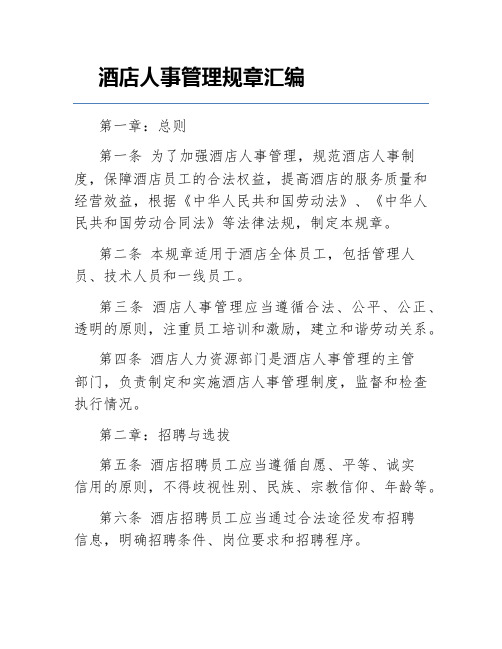 酒店人事管理规章汇编

第一章：总则

第一条 为了加强酒店人事管理，规范酒店人事制度，保障酒店员工的合法权益，提高酒店的服务质量和经营效益，根据《中华人民共和国劳动法》、《中华人民共和国劳动合同法》等法律法规，制定本规章。

第二条 本规章适用于酒店全体员工，包括管理人员、技术人员和一线员工。

第三条 酒店人事管理应当遵循合法、公平、公正、透明的原则，注重员工培训和激励，建立和谐劳动关系。

第四条 酒店人力资源部门是酒店人事管理的主管部门，负责制定和实施酒店人事管理制度，监督和检查执行情况。

第二章：招聘与选拔

第五条 酒店招聘员工应当遵循自愿、平等、诚实信用的原则，不得歧视性别、民族、宗教信仰、年龄等。

第六条 酒店招聘员工应当通过合法途径发布招聘信息，明确招聘条件、岗位要求和招聘程序。